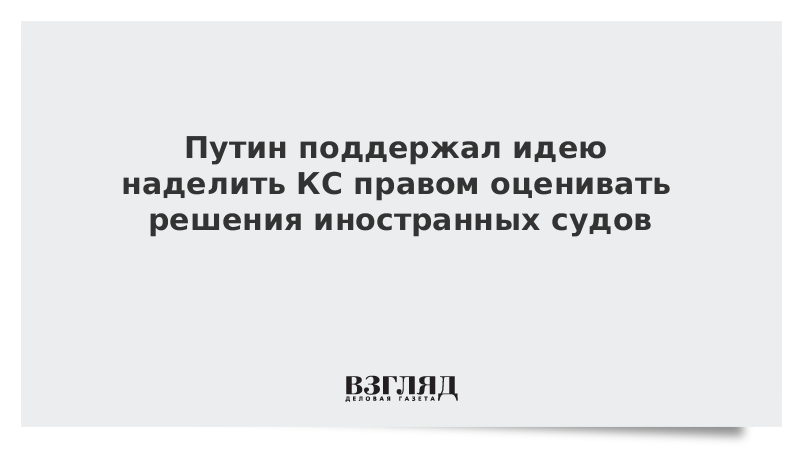 Путин поддержал идею наделить КС правом оценивать решения иностранных судов

ВЗГЛЯД
ДЕЛОВАЯ ГАЗЕТА